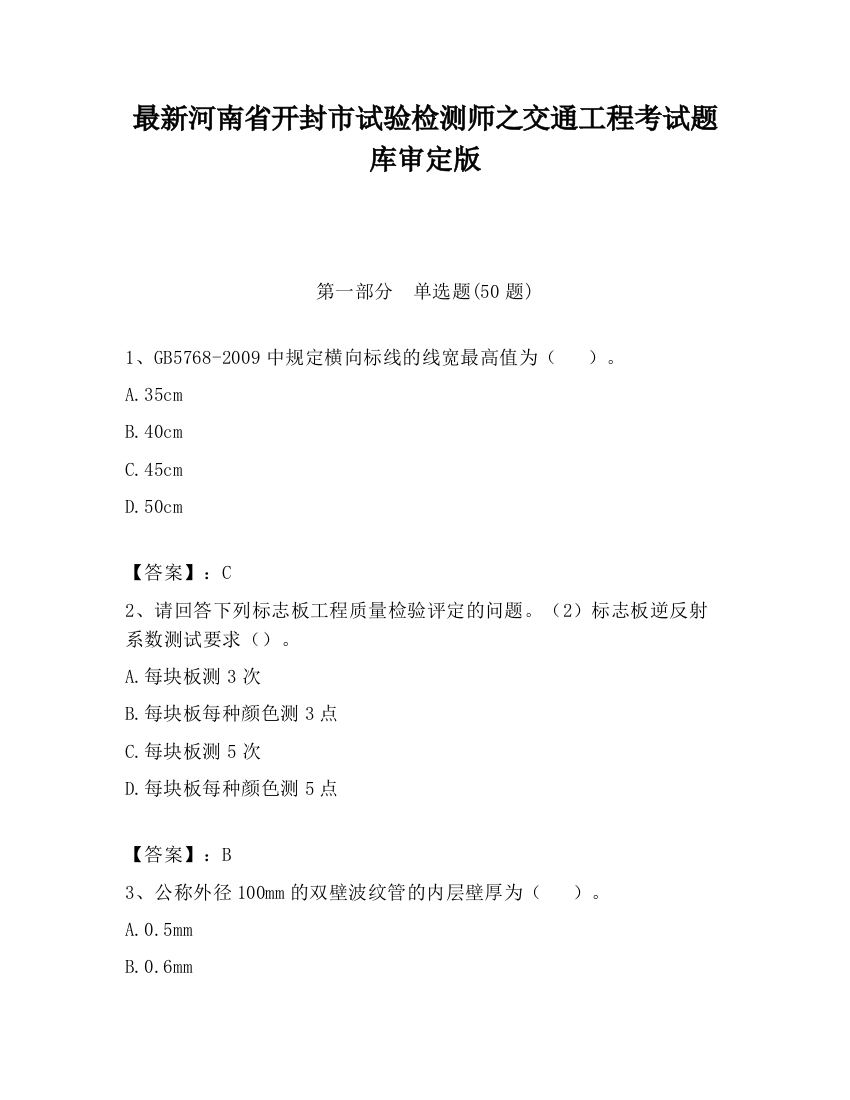 最新河南省开封市试验检测师之交通工程考试题库审定版

第一部分 单选题(50 题)

1、GB5768-2009 中规定横向标线的线宽最高值为（ ）。

A.35cm

B.40cm

C.45cm

D.50cm

【答案】：C

2、请回答下列标志板工程质量检验评定的问题。（2）标志板逆反射系数测试要求（）。

A.每块板测 3 次

B.每块板每种颜色测 3 点

C.每块板测 5 次

D.每块板每种颜色测 5 点

【答案】：B

3、公称外径 100mm 的双壁波纹管的内层壁厚为（ ）。

A.0.5mm

B.0.6mm